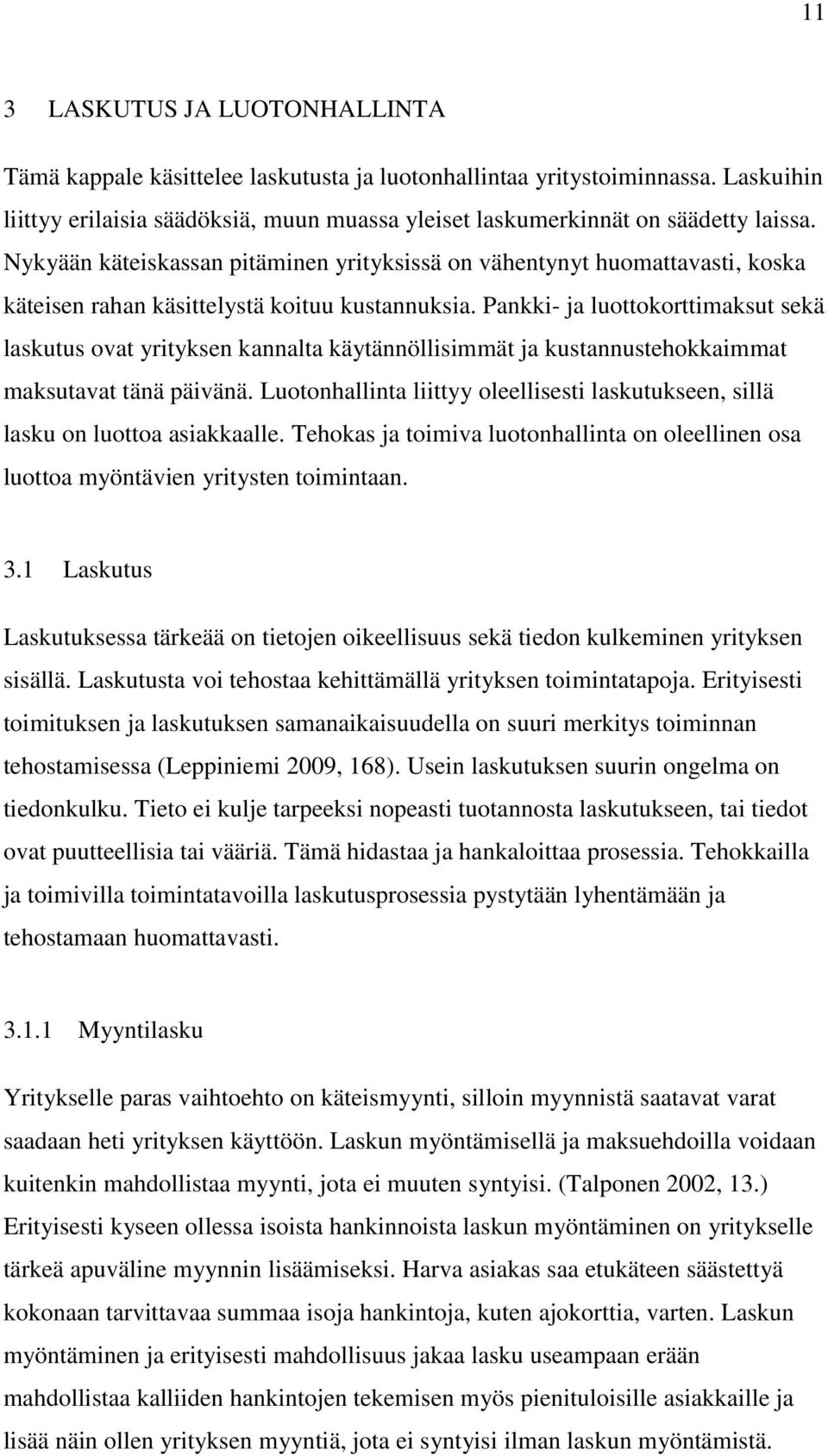 11

3 LASKUTUS JA LUOTONHALLINTA

Tämä kappale käsittelee laskutusta ja luotonhallintaa yritystoiminnassa. Laskuihin liittyy erilaisia säädöksiä, muun muassa yleiset laskumerkinnät on säädetty laissa. Nykyään käteiskassan pitäminen yrityksissä on vähentynyt huomattavasti, koska käteisen rahan käsittelystä koituu kustannuksia. Pankki- ja luottokorttimaksut sekä laskutus ovat yrityksen kannalta käytännöllisimmät ja kustannustehokkaimmat maksutavat tänä päivänä. Luotonhallinta liittyy oleellisesti laskutukseen, sillä lasku on luottoa asiakkaalle. Tehokas ja toimiva luotonhallinta on oleellinen osa luottoa myöntävien yritysten toimintaan.

3.1 Laskutus

Laskutuksessa tärkeää on tietojen oikeellisuus sekä tiedon kulkeminen yrityksen sisällä. Laskutusta voi tehostaa kehittämällä yrityksen toimintatapoja. Erityisesti toimituksen ja laskutuksen samanaikaisuudella on suuri merkitys toiminnan tehostamisessa (Leppiniemi 2009, 168). Usein laskutuksen suurin ongelma on tiedonkulku. Tieto ei kulje tarpeeksi nopeasti tuotannosta laskutukseen, tai tiedot ovat puutteellisia tai vääriä. Tämä hidastaa ja hankaloittaa prosessia. Tehokkailla ja toimivilla toimintatavoilla laskutusprosessia pystytään lyhentämään ja tehostamaan huomattavasti.

3.1.1 Myyntilasku

Yritykselle paras vaihtoehto on käteismyynti, silloin myynnistä saatavat varat saadaan heti yrityksen käyttöön. Laskun myöntämisellä ja maksuehdoilla voidaan kuitenkin mahdollistaa myynti, jota ei muuten syntyisi. (Talponen 2002, 13.) Erityisesti kyseen ollessa isoista hankinnoista laskun myöntäminen on yritykselle tärkeä apuväline myynnin lisäämiseksi. Harva asiakas saa etukäteen säästettyä kokonaan tarvittavaa summaa isoja hankintoja, kuten ajokorttia, varten. Laskun myöntäminen ja erityisesti mahdollisuus jakaa lasku useampaan erään mahdollistaa kalliiden hankintojen tekemisen myös pienituloisille asiakkaille ja lisää näin ollen yrityksen myyntiä, jota ei syntyisi ilman laskun myöntämistä.